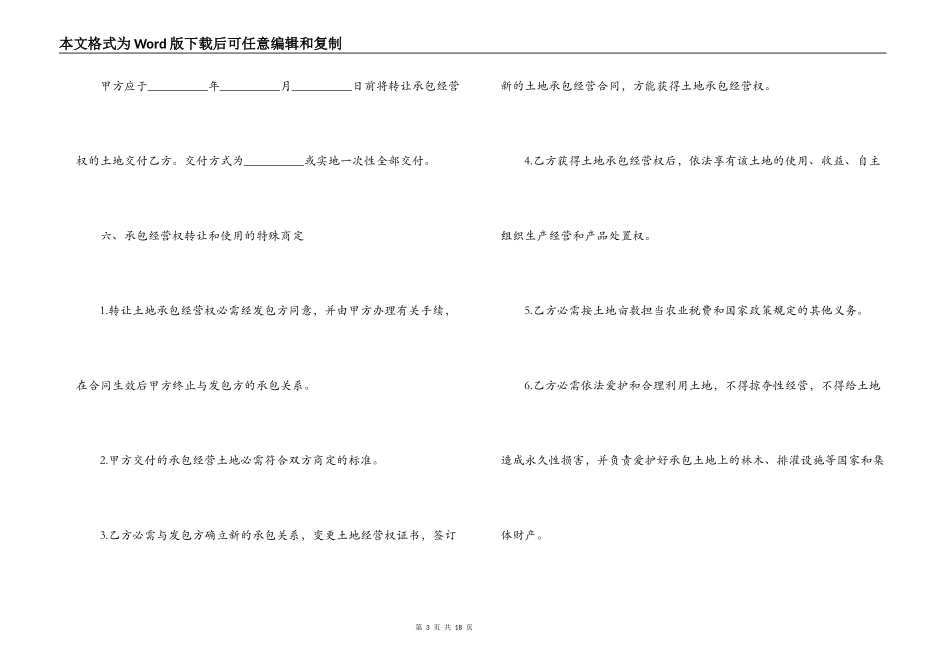 本文格式为Word版下载后可任意编辑和复制

甲方应于____年____月____日前将转让承包经营权的土地交付乙方。交付方式为____或实地一次性全部交付。

六、承包经营权转让和使用的特殊商定

1.转让土地承包经营权必需经发包方同意，并由甲方办理有关手续，在合同生效后甲方终止与发包方的承包关系。

2.甲方交付的承包经营土地必需符合双方商定的标准。

3.乙方必需与发包方确立新的承包关系，变更土地经营权证书，签订新的土地承包经营合同，方能获得土地承包经营权。

4.乙方获得土地承包经营权后，依法享有该土地的使用、收益、自主组织生产经营和产品处置权。

5.乙方必需按土地亩数担当农业税费和国家政策规定的其他义务。

6.乙方必需依法爱护和合理利用土地，不得掠夺性经营，不得给土地造成永久性损害，并负责爱护好承包土地上的林木、排灌设施等国家和集体财产。

第3页 共18页